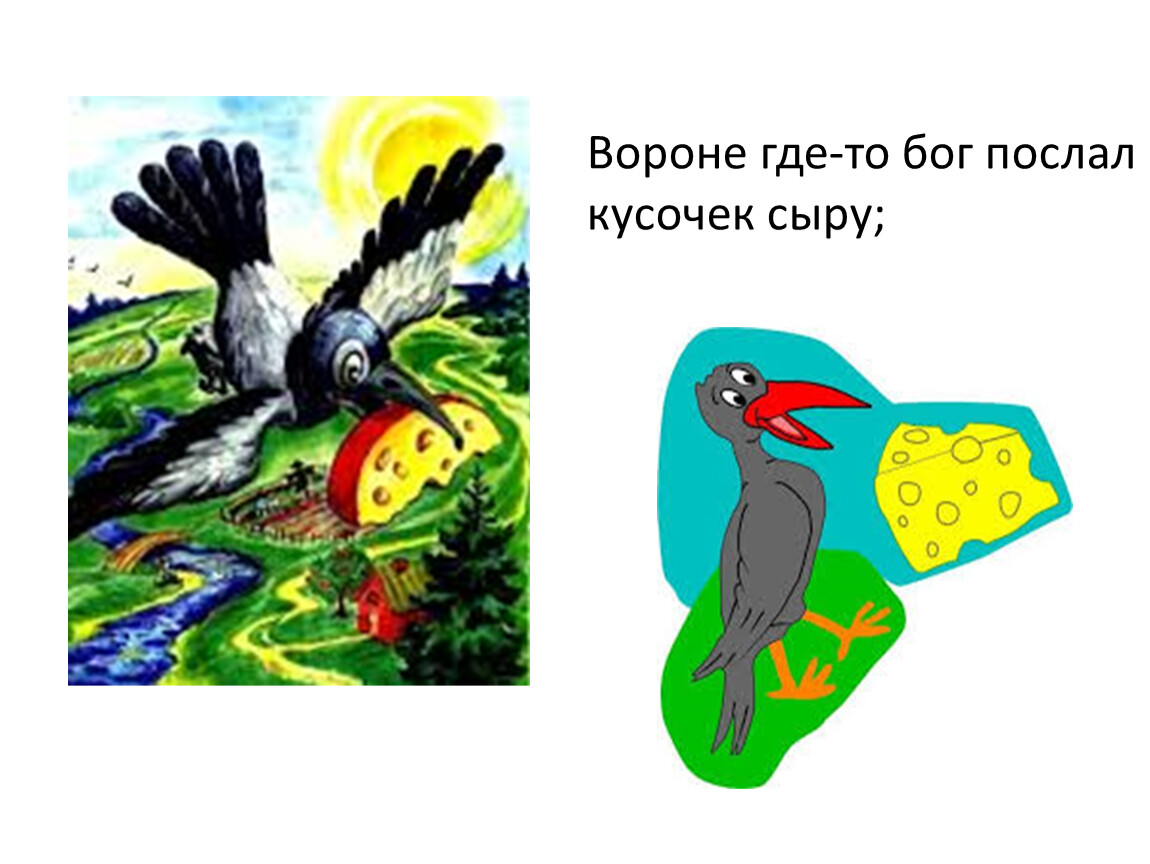 Вороне где-то бог послал кусочек сыру;